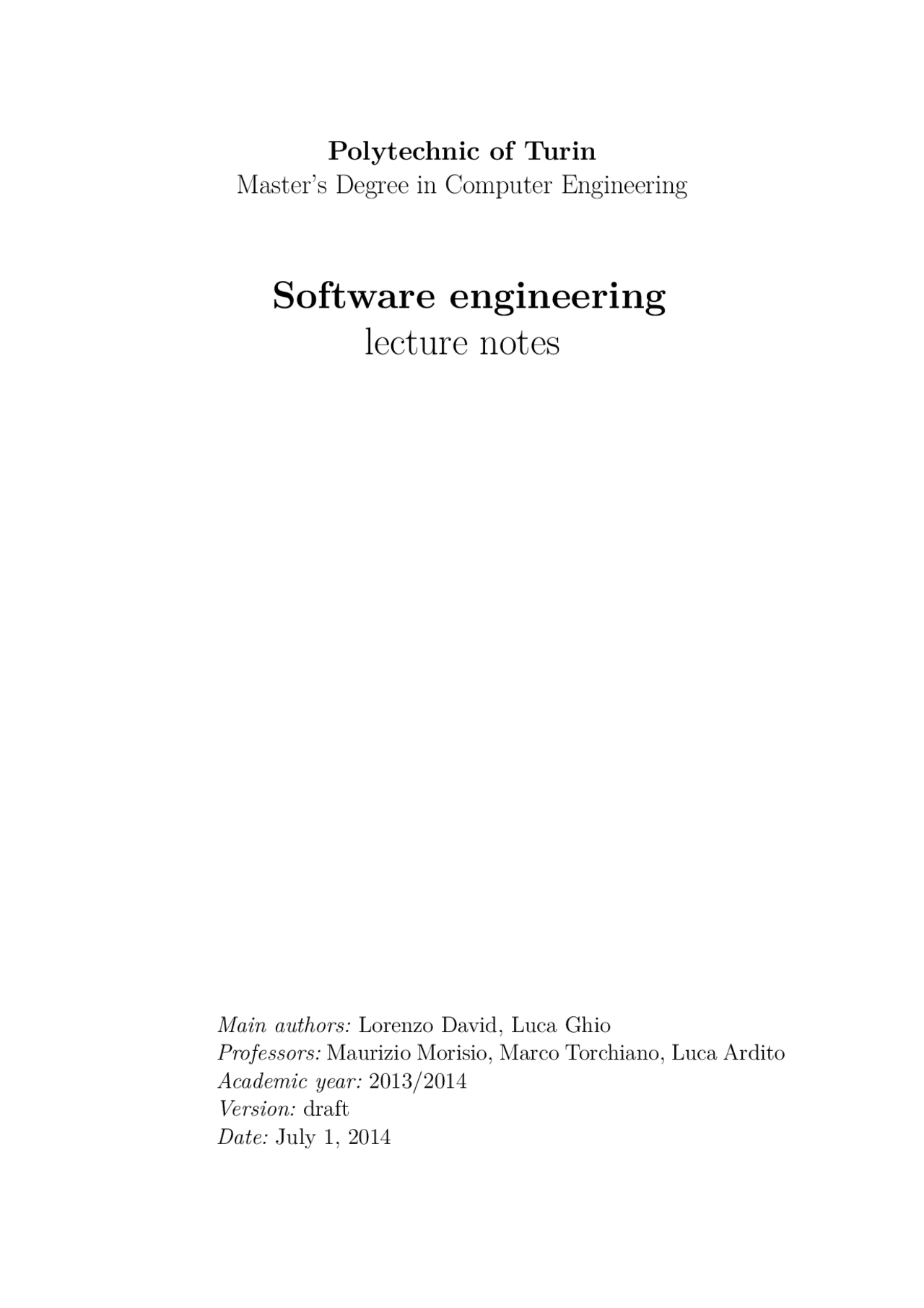 Polytechnic of Turin
Master's Degree in Computer Engineering

Software engineering
lecture notes

Main authors: Lorenzo David, Luca Ghio
Professors: Maurizio Morisio, Marco Torchiano, Luca Ardito
Academic year: 2013/2014
Version: draft
Date: July 1, 2014